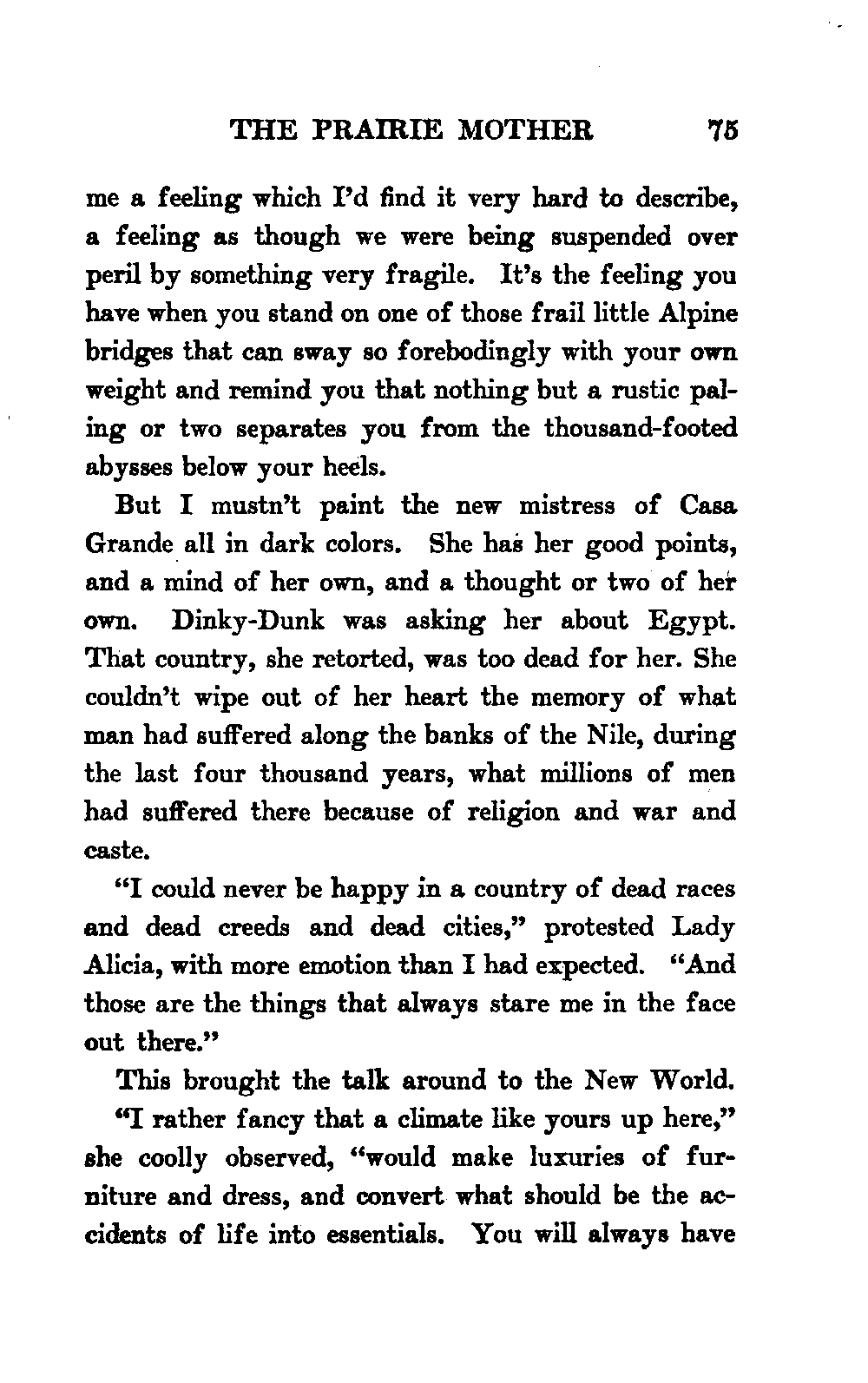 THE PRAIRIE MOTHER 75

me a feeling which I'd find it very hard to describe, a feeling as though we were being suspended over peril by something very fragile. It's the feeling you have when you stand on one of those frail little Alpine bridges that can sway so forebodingly with your own weight and remind you that nothing but a rustic paling or two separates you from the thousand-footed abysses below your heels.

But I mustn't paint the new mistress of Casa Grande all in dark colors. She has her good points, and a mind of her own, and a thought or two of her own. Dinky-Dunk was asking her about Egypt. That country, she retorted, was too dead for her. She couldn't wipe out of her heart the memory of what man had suffered along the banks of the Nile, during the last four thousand years, what millions of men had suffered there because of religion and war and caste.

"I could never be happy in a country of dead races and dead creeds and dead cities," protested Lady Alicia, with more emotion than I had expected. "And those are the things that always stare me in the face out there."

This brought the talk around to the New World.

"I rather fancy that a climate like yours up here," she coolly observed, "would make luxuries of furniture and dress, and convert what should be the accidents of life into essentials. You will always have